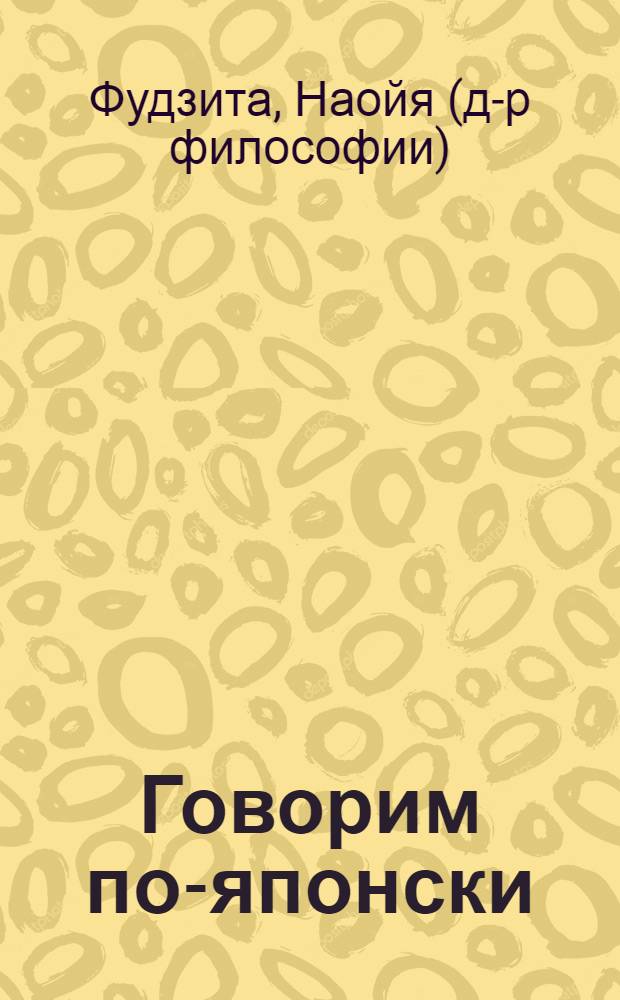 Фудзита, Наойя (д-р философии)

Говорим по-японски